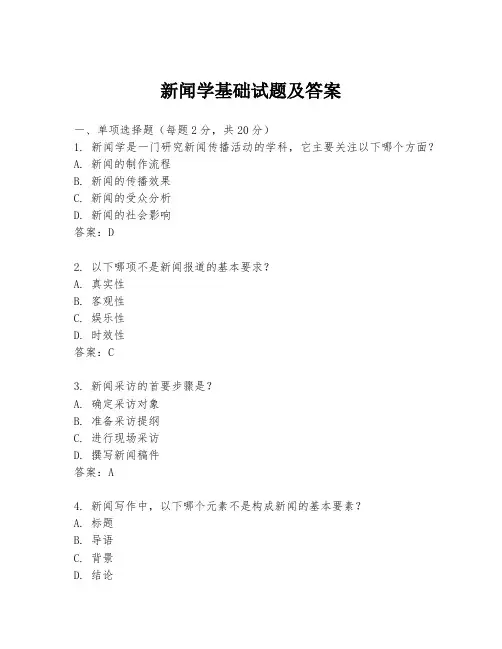 新闻学基础试题及答案

一、单项选择题（每题2分，共20分）

1. 新闻学是一门研究新闻传播活动的学科，它主要关注以下哪个方面？
A. 新闻的制作流程
B. 新闻的传播效果
C. 新闻的受众分析
D. 新闻的社会影响
答案：D

2. 以下哪项不是新闻报道的基本要求？
A. 真实性
B. 客观性
C. 娱乐性
D. 时效性
答案：C

3. 新闻采访的首要步骤是？
A. 确定采访对象
B. 准备采访提纲
C. 进行现场采访
D. 撰写新闻稿件
答案：A

4. 新闻写作中，以下哪个元素不是构成新闻的基本要素？
A. 标题
B. 导语
C. 背景
D. 结论